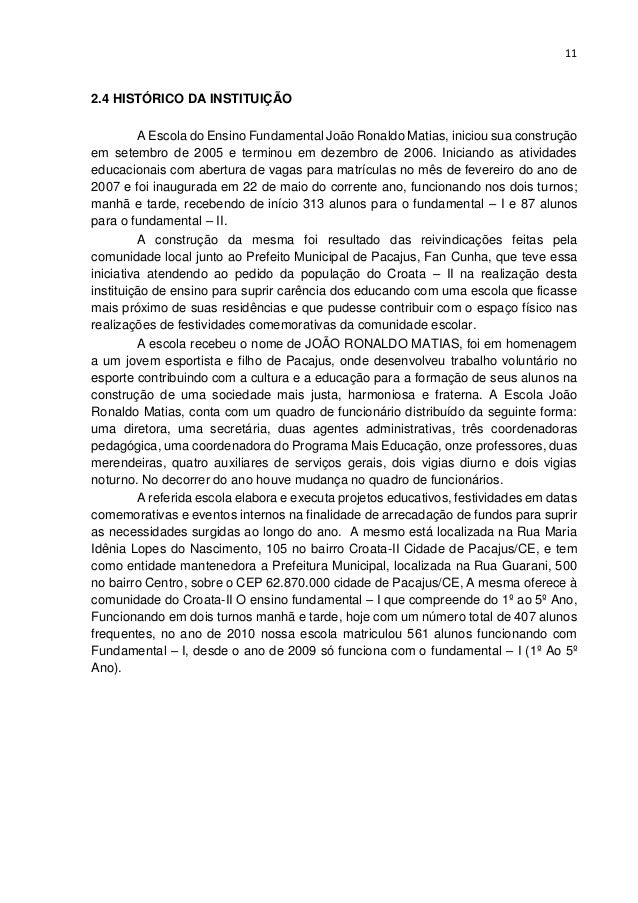 11

2.4 HISTÓRICO DA INSTITUIÇÃO

A Escola do Ensino Fundamental João Ronaldo Matias, iniciou sua construção em setembro de 2005 e terminou em dezembro de 2006. Iniciando as atividades educacionais com abertura de vagas para matrículas no mês de fevereiro do ano de 2007 e foi inaugurada em 22 de maio do corrente ano, funcionando nos dois turnos; manhã e tarde, recebendo de início 313 alunos para o fundamental – I e 87 alunos para o fundamental – II.

A construção da mesma foi resultado das reivindicações feitas pela comunidade local junto ao Prefeito Municipal de Pacajus, Fan Cunha, que teve essa iniciativa atendendo ao pedido da população do Croata – II na realização desta instituição de ensino para suprir carência dos educando com uma escola que ficasse mais próximo de suas residências e que pudesse contribuir com o espaço físico nas realizações de festividades comemorativas da comunidade escolar.

A escola recebeu o nome de JOÃO RONALDO MATIAS, foi em homenagem a um jovem esportista e filho de Pacajus, onde desenvolveu trabalho voluntário no esporte contribuindo com a cultura e a educação para a formação de seus alunos na construção de uma sociedade mais justa, harmoniosa e fraterna. A Escola João Ronaldo Matias, conta com um quadro de funcionário distribuído da seguinte forma: uma diretora, uma secretária, duas agentes administrativas, três coordenadoras pedagógica, uma coordenadora do Programa Mais Educação, onze professores, duas merendeiras, quatro auxiliares de serviços gerais, dois vigias diurno e dois vigias noturno. No decorrer do ano houve mudança no quadro de funcionários.

A referida escola elabora e executa projetos educativos, festividades em datas comemorativas e eventos internos na finalidade de arrecadação de fundos para suprir as necessidades surgidas ao longo do ano. A mesmo está localizada na Rua Maria Idênia Lopes do Nascimento, 105 no bairro Croata-II Cidade de Pacajus/CE, e tem como entidade mantenedora a Prefeitura Municipal, localizada na Rua Guarani, 500 no bairro Centro, sobre o CEP 62.870.000 cidade de Pacajus/CE, A mesma oferece à comunidade do Croata-II O ensino fundamental – I que compreende do 1º ao 5º Ano, Funcionando em dois turnos manhã e tarde, hoje com um número total de 407 alunos frequentes, no ano de 2010 nossa escola matriculou 561 alunos funcionando com Fundamental – I, desde o ano de 2009 só funciona com o fundamental – I (1º Ao 5º Ano).